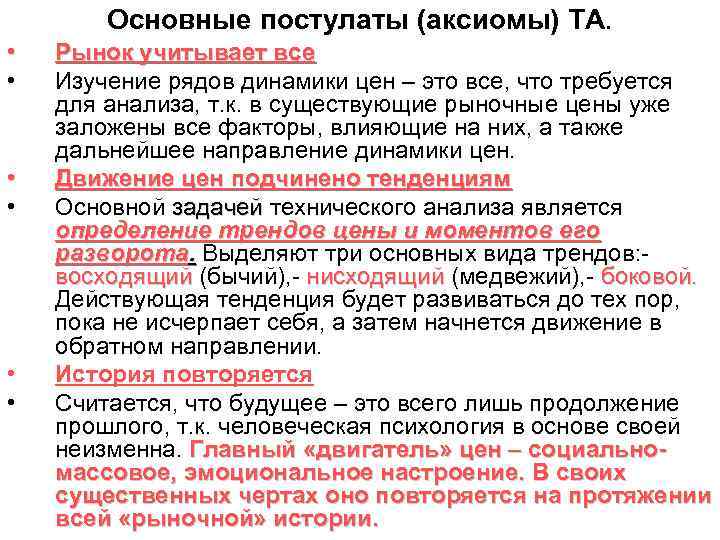 Основные постулаты (аксиомы) ТА.

• Рынок учитывает все

• Изучение рядов динамики цен – это все, что требуется для анализа, т.к. в существующие рыночные цены уже заложены все факторы, влияющие на них, а также дальнейшее направление динамики цен.

• Движение цен подчинено тенденциям

• Основной задачей технического анализа является определение трендов цены и моментов его разворота. Выделяют три основных вида трендов:- восходящий (бычий),- нисходящий (медвежий),- боковой. Действующая тенденция будет развиваться до тех пор, пока не исчерпает себя, а затем начнется движение в обратном направлении.

• История повторяется

• Считается, что будущее – это всего лишь продолжение прошлого, т.к. человеческая психология в основе своей неизменна. Главный «двигатель» цен – социально-массовое, эмоциональное настроение. В своих существенных чертах оно повторяется на протяжении всей «рыночной» истории.